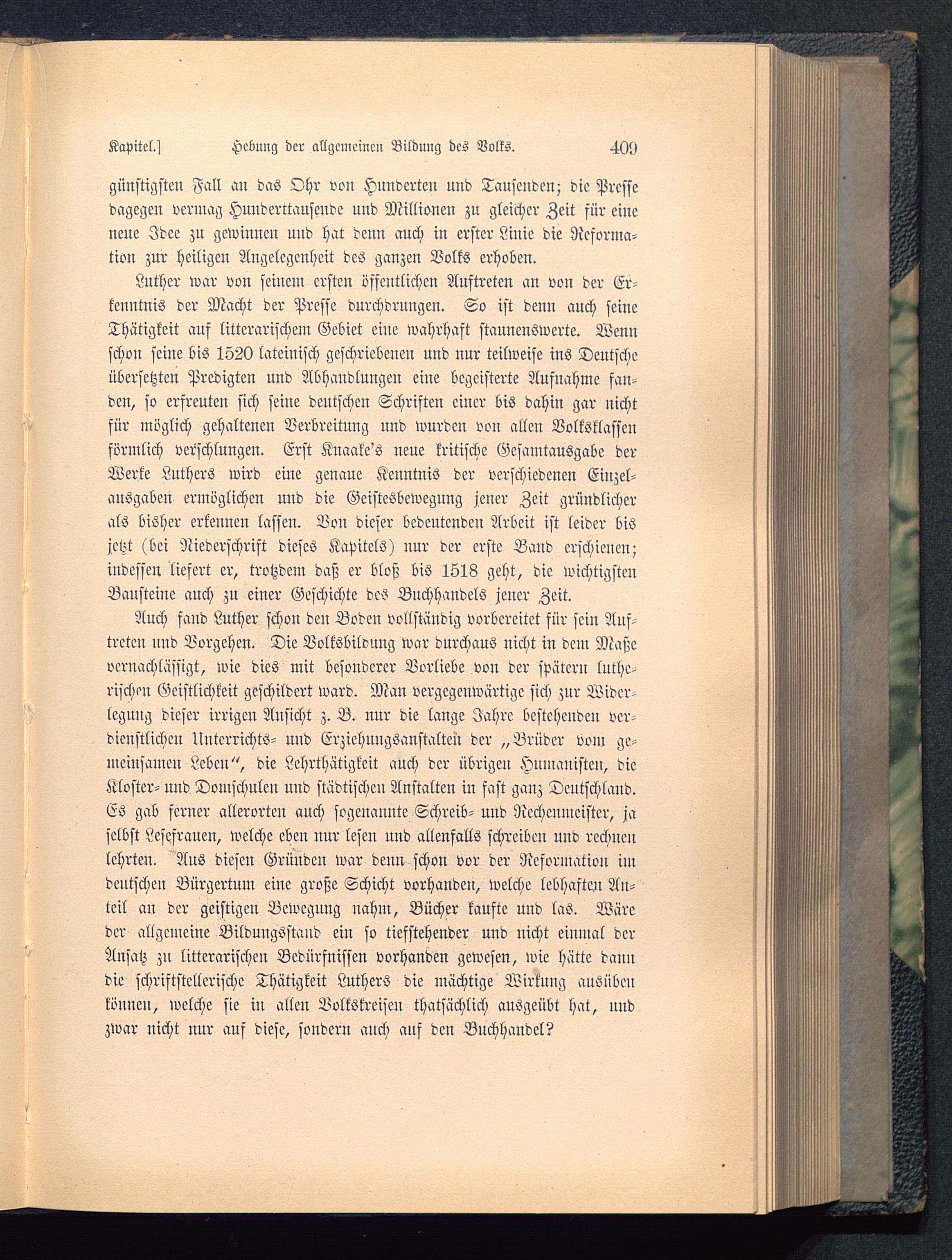 Kapitel.] Hebung der allgemeinen Bildung des Volks. 409

günstigsten Fall an das Ohr von Hunderten und Tausenden; die Presse dagegen vermag Hunderttausende und Millionen zu gleicher Zeit für eine neue Idee zu gewinnen und hat denn auch in erster Linie die Reformation zur heiligen Angelegenheit des ganzen Volks erhoben.

Luther war von seinem ersten öffentlichen Auftreten an von der Erkenntnis der Macht der Presse durchdrungen. So ist denn auch seine Thätigkeit auf litterarischem Gebiet eine wahrhaft staunenswerte. Wenn schon seine bis 1520 lateinisch geschriebenen und nur teilweise ins Deutsche übersetzten Predigten und Abhandlungen eine begeisterte Aufnahme fanden, so erfreuten sich seine deutschen Schriften einer bis dahin gar nicht für möglich gehaltenen Verbreitung und wurden von allen Volksklassen förmlich verschlungen. Erst Knaake's neue kritische Gesamtausgabe der Werke Luthers wird eine genaue Kenntnis der verschiedenen Einzelausgaben ermöglichen und die Geistesbewegung jener Zeit gründlicher als bisher erkennen lassen. Von dieser bedeutenden Arbeit ist leider bis jetzt (bei Niederschrift dieses Kapitels) nur der erste Band erschienen; indessen liefert er, trotzdem daß er bloß bis 1518 geht, die wichtigsten Bausteine auch zu einer Geschichte des Buchhandels jener Zeit.

Auch fand Luther schon den Boden vollständig vorbereitet für sein Auftreten und Vorgehen. Die Volksbildung war durchaus nicht in dem Maße vernachlässigt, wie dies mit besonderer Vorliebe von der spätern lutherischen Geistlichkeit geschildert ward. Man vergegenwärtige sich zur Widerlegung dieser irrigen Ansicht z. B. nur die lange Jahre bestehenden verdienstlichen Unterrichts- und Erziehungsanstalten der „Brüder vom gemeinsamen Leben“, die Lehrthätigkeit auch der übrigen Humanisten, die Kloster- und Domschulen und städtischen Anstalten in fast ganz Deutschland. Es gab ferner allerorten auch sogenannte Schreib- und Rechenmeister, ja selbst Lesefrauen, welche eben nur lesen und allenfalls schreiben und rechnen lehrten. Aus diesen Gründen war denn schon vor der Reformation im deutschen Bürgertum eine große Schicht vorhanden, welche lebhaften Anteil an der geistigen Bewegung nahm, Bücher kaufte und las. Wäre der allgemeine Bildungsstand ein so tiefstehender und nicht einmal der Ansatz zu litterarischen Bedürfnissen vorhanden gewesen, wie hätte dann die schriftstellerische Thätigkeit Luthers die mächtige Wirkung ausüben können, welche sie in allen Volkskreisen thatsächlich ausgeübt hat, und zwar nicht nur auf diese, sondern auch auf den Buchhandel?